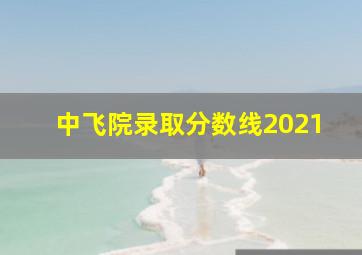 中飞院录取分数线2021